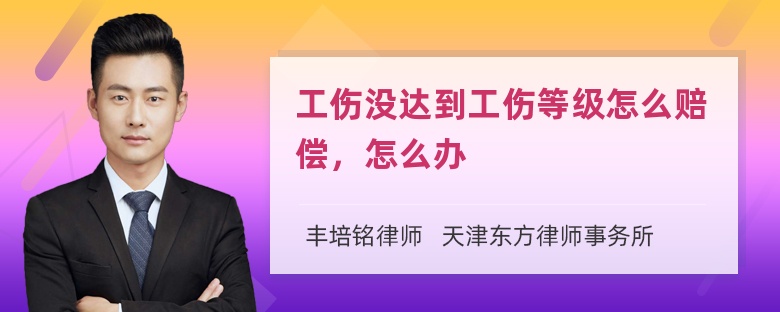 工伤没达到工伤等级怎么赔偿，怎么办

丰培铭律师 天津东方律师事务所